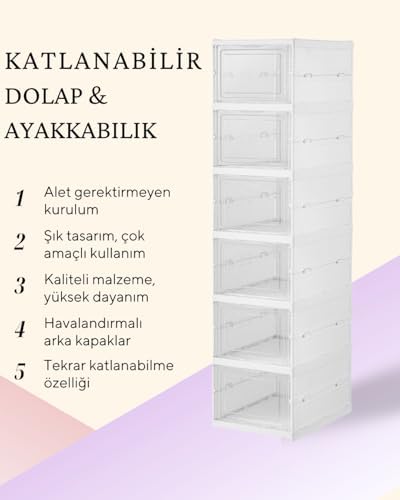 KATLANABİLİR
DOLAP &
AYAKKABILIK

1 Alet gerektirmeyen kurulum

2 Şık tasarım, çok amaçlı kullanım

3 Kaliteli malzeme, yüksek dayanım

4 Havalandırmalı arka kapaklar

5 Tekrar katlanabilme özelliği